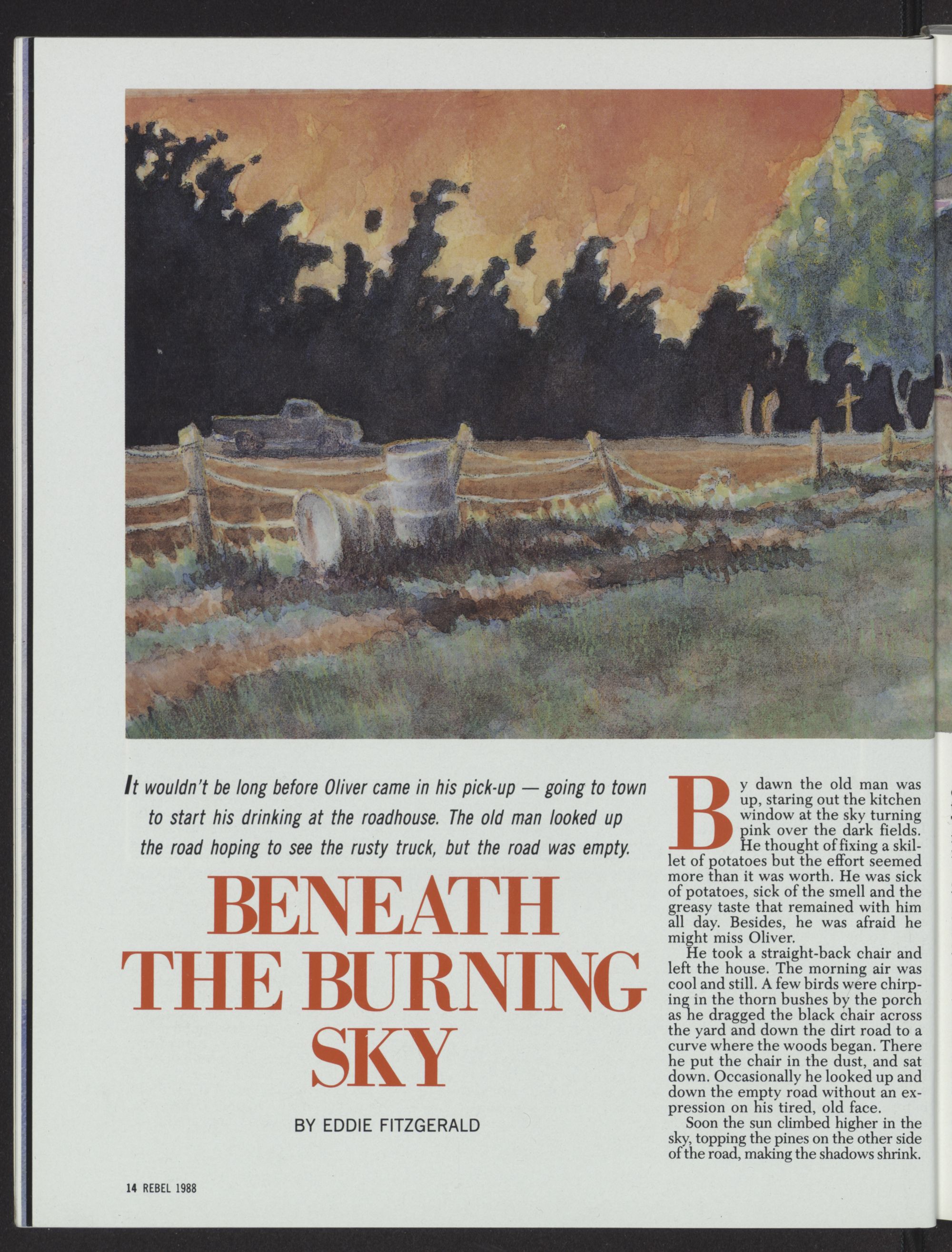 It wouldn't be long before Oliver came in his pick-up — going to town to start his drinking at the roadhouse. The old man looked up the road hoping to see the rusty truck, but the road was empty.

BENEATH THE BURNING SKY

BY EDDIE FITZGERALD

By dawn the old man was up, staring out the kitchen window at the sky turning pink over the dark fields. He thought of fixing a skillet of potatoes but the effort seemed more than it was worth. He was sick of potatoes, sick of the smell and the greasy taste that remained with him all day. Besides, he was afraid he might miss Oliver.

He took a straight-back chair and left the house. The morning air was cool and still. A few birds were chirping in the thorn bushes by the porch as he dragged the black chair across the yard and down the dirt road to a curve where the woods began. There he put the chair in the dust, and sat down. Occasionally he looked up and down the empty road without an expression on his tired, old face.

Soon the sun climbed higher in the sky, topping the pines on the other side of the road, making the shadows shrink.

14 REBEL 1988